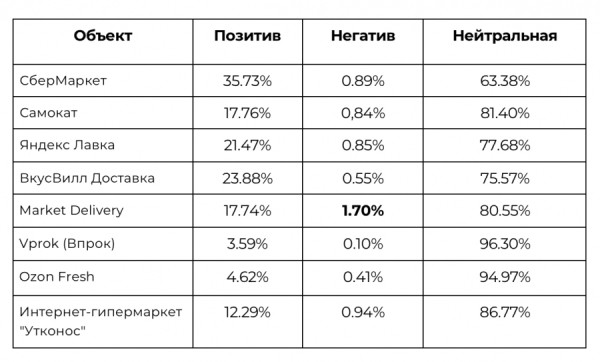 | Объект | Позитив | Негатив | Нейтральная |
|---|---|---|---|
| СберМаркет | 35.73% | 0.89% | 63.38% |
| Самокат | 17.76% | 0,84% | 81.40% |
| Яндекс Лавка | 21.47% | 0.85% | 77.68% |
| ВкусВилл Доставка | 23.88% | 0.55% | 75.57% |
| Market Delivery | 17.74% | **1.70%** | 80.55% |
| Vprok (Впрок) | 3.59% | 0.10% | 96.30% |
| Ozon Fresh | 4.62% | 0.41% | 94.97% |
| Интернет-гипермаркет "Утконос" | 12.29% | 0.94% | 86.77% |